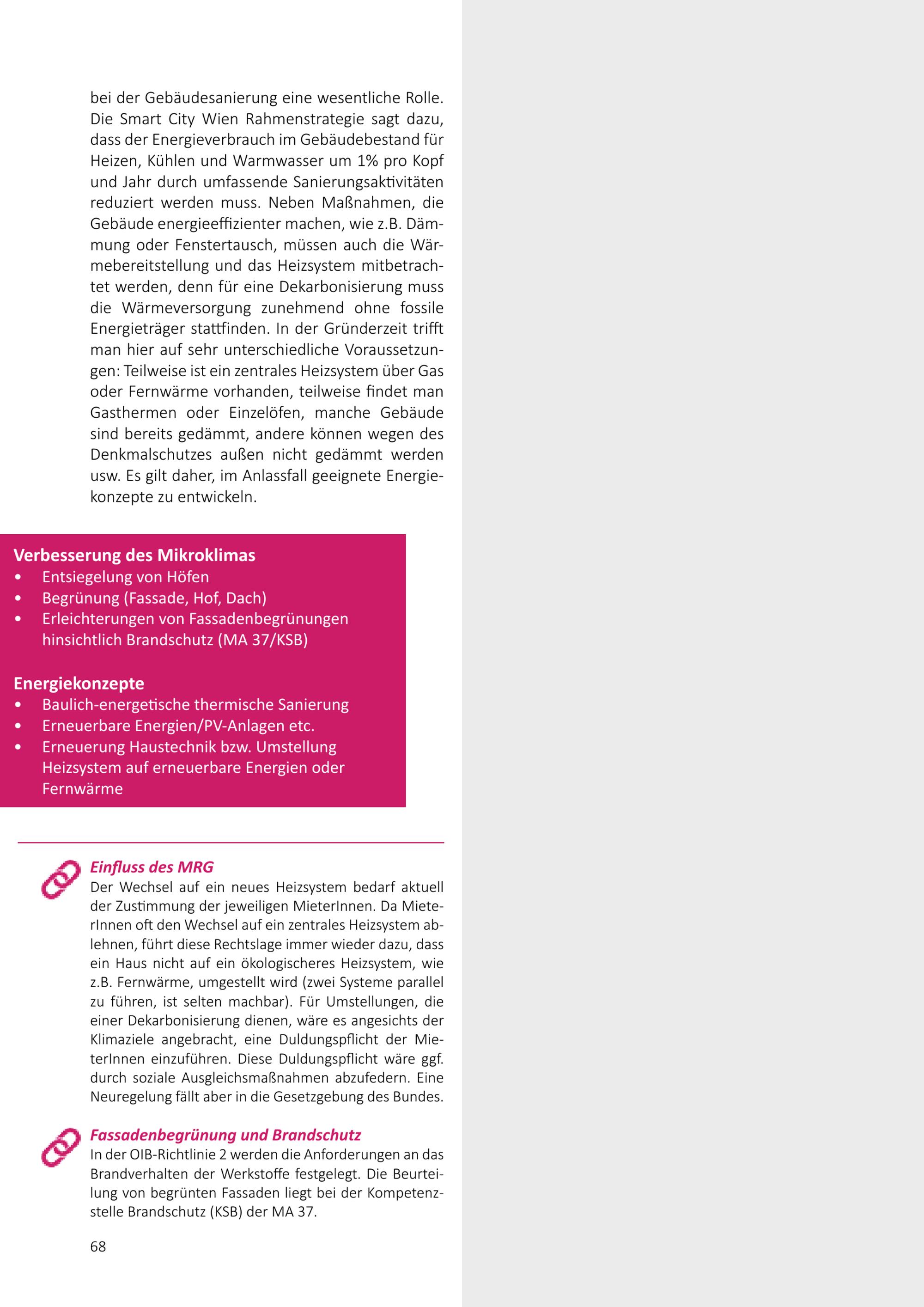 bei der Gebäudesanierung eine wesentliche Rolle. Die Smart City Wien Rahmenstrategie sagt dazu, dass der Energieverbrauch im Gebäudebestand für Heizen, Kühlen und Warmwasser um 1% pro Kopf und Jahr durch umfassende Sanierungsaktivitäten reduziert werden muss. Neben Maßnahmen, die Gebäude energieeffizienter machen, wie z.B. Dämmung oder Fenstertausch, müssen auch die Wärmebereitstellung und das Heizsystem mitbetrachtet werden, denn für eine Dekarbonisierung muss die Wärmeversorgung zunehmend ohne fossile Energieträger stattfinden. In der Gründerzeit trifft man hier auf sehr unterschiedliche Voraussetzungen: Teilweise ist ein zentrales Heizsystem über Gas oder Fernwärme vorhanden, teilweise findet man Gasthermen oder Einzelöfen, manche Gebäude sind bereits gedämmt, andere können wegen des Denkmalschutzes außen nicht gedämmt werden usw. Es gilt daher, im Anlassfall geeignete Energiekonzepte zu entwickeln.

Verbesserung des Mikroklimas
• Entsiegelung von Höfen
• Begrünung (Fassade, Hof, Dach)
• Erleichterungen von Fassadenbegrünungen hinsichtlich Brandschutz (MA 37/KSB)

Energiekonzepte
• Baulich-energetische thermische Sanierung
• Erneuerbare Energien/PV-Anlagen etc.
• Erneuerung Haustechnik bzw. Umstellung Heizsystem auf erneuerbare Energien oder Fernwärme

Einfluss des MRG
Der Wechsel auf ein neues Heizsystem bedarf aktuell der Zustimmung der jeweiligen MieterInnen. Da MieterInnen oft den Wechsel auf ein zentrales Heizsystem ablehnen, führt diese Rechtslage immer wieder dazu, dass ein Haus nicht auf ein ökologischeres Heizsystem, wie z.B. Fernwärme, umgestellt wird (zwei Systeme parallel zu führen, ist selten machbar). Für Umstellungen, die einer Dekarbonisierung dienen, wäre es angesichts der Klimaziele angebracht, eine Duldungspflicht der MieterInnen einzuführen. Diese Duldungspflicht wäre ggf. durch soziale Ausgleichsmaßnahmen abzufedern. Eine Neuregelung fällt aber in die Gesetzgebung des Bundes.

Fassadenbegrünung und Brandschutz
In der OIB-Richtlinie 2 werden die Anforderungen an das Brandverhalten der Werkstoffe festgelegt. Die Beurteilung von begrünten Fassaden liegt bei der Kompetenzstelle Brandschutz (KSB) der MA 37.

68